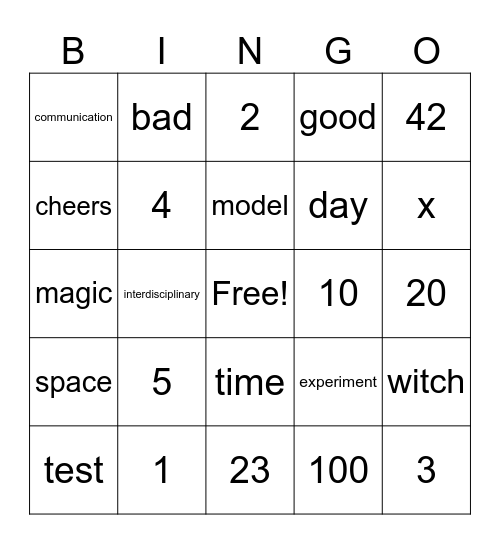 | B | I | N | G | O |
|---|---|---|---|---|
| communication | bad | 2 | good | 42 |
| cheers | 4 | model | day | x |
| magic | interdisciplinary | Free! | 10 | 20 |
| space | 5 | time | experiment | witch |
| test | 1 | 23 | 100 | 3 |